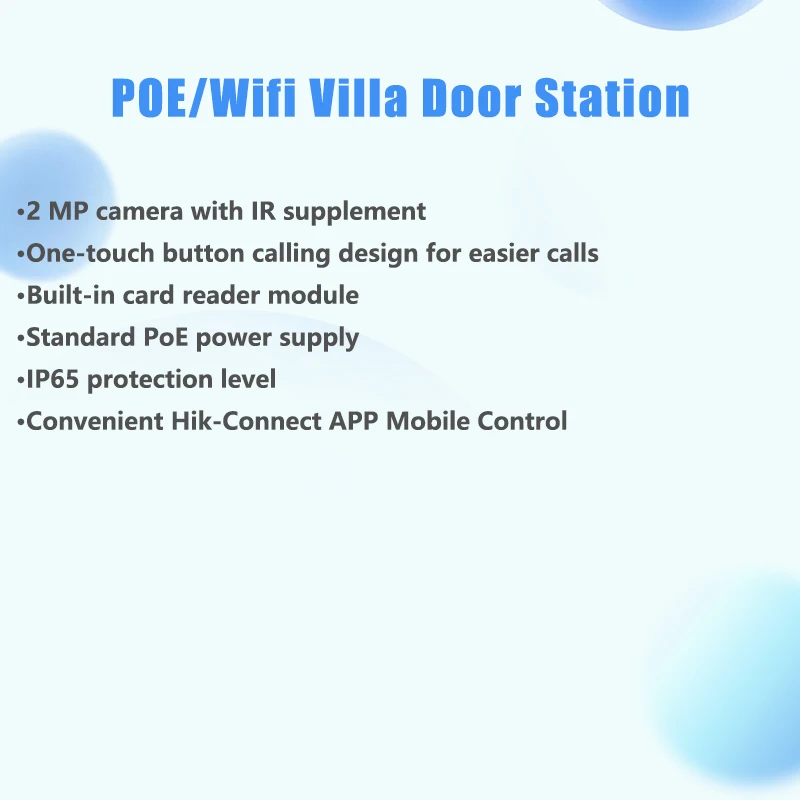 POE/Wifi Villa Door Station

•2 MP camera with IR supplement
•One-touch button calling design for easier calls
•Built-in card reader module
•Standard PoE power supply
•IP65 protection level
•Convenient Hik-Connect APP Mobile Control